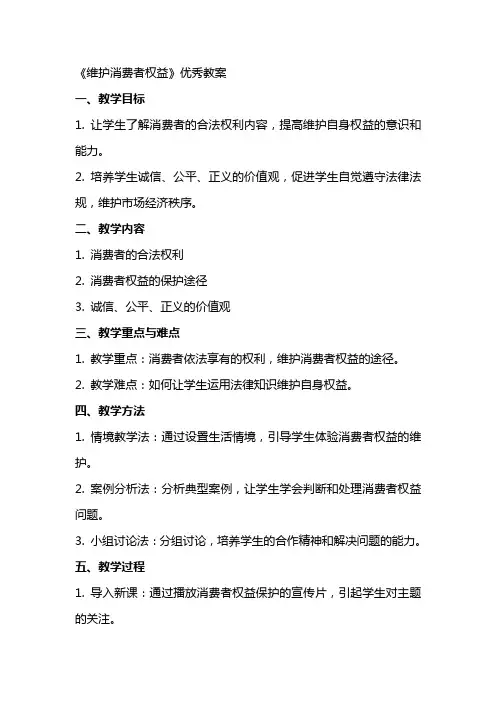 《维护消费者权益》优秀教案

一、教学目标

1. 让学生了解消费者的合法权利内容，提高维护自身权益的意识和能力。

2. 培养学生诚信、公平、正义的价值观，促进学生自觉遵守法律法规，维护市场经济秩序。

二、教学内容

1. 消费者的合法权利

2. 消费者权益的保护途径

3. 诚信、公平、正义的价值观

三、教学重点与难点

1. 教学重点：消费者依法享有的权利，维护消费者权益的途径。

2. 教学难点：如何让学生运用法律知识维护自身权益。

四、教学方法

1. 情境教学法：通过设置生活情境，引导学生体验消费者权益的维护。

2. 案例分析法：分析典型案例，让学生学会判断和处理消费者权益问题。

3. 小组讨论法：分组讨论，培养学生的合作精神和解决问题的能力。

五、教学过程

1. 导入新课：通过播放消费者权益保护的宣传片，引起学生对主题的关注。